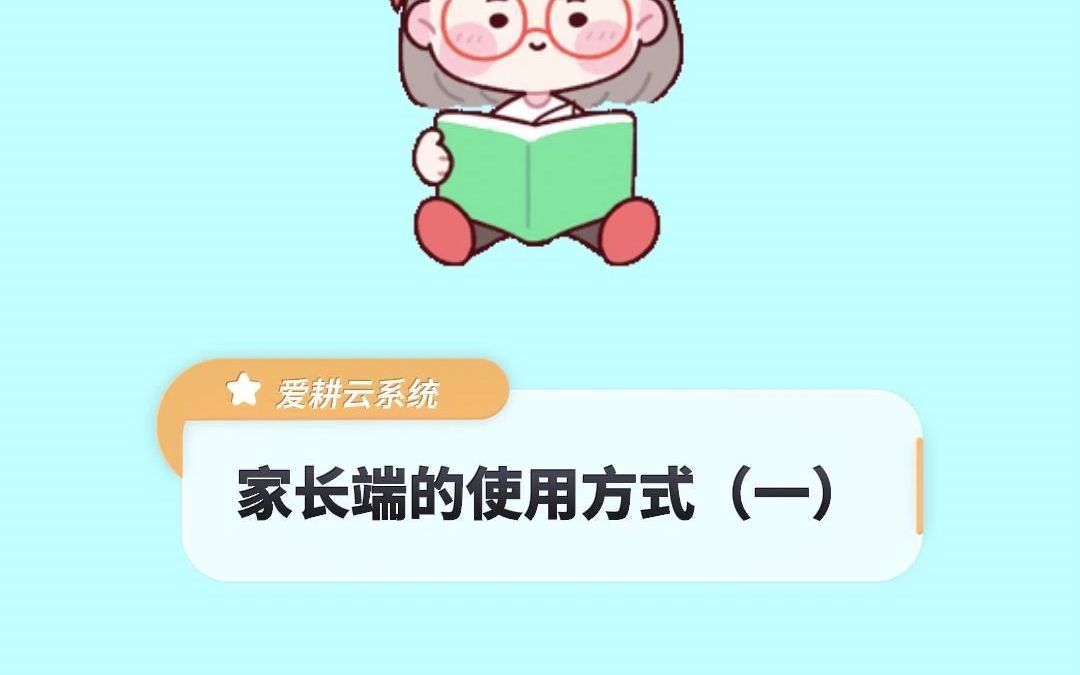 爱耕云系统

家长端的使用方式（一）